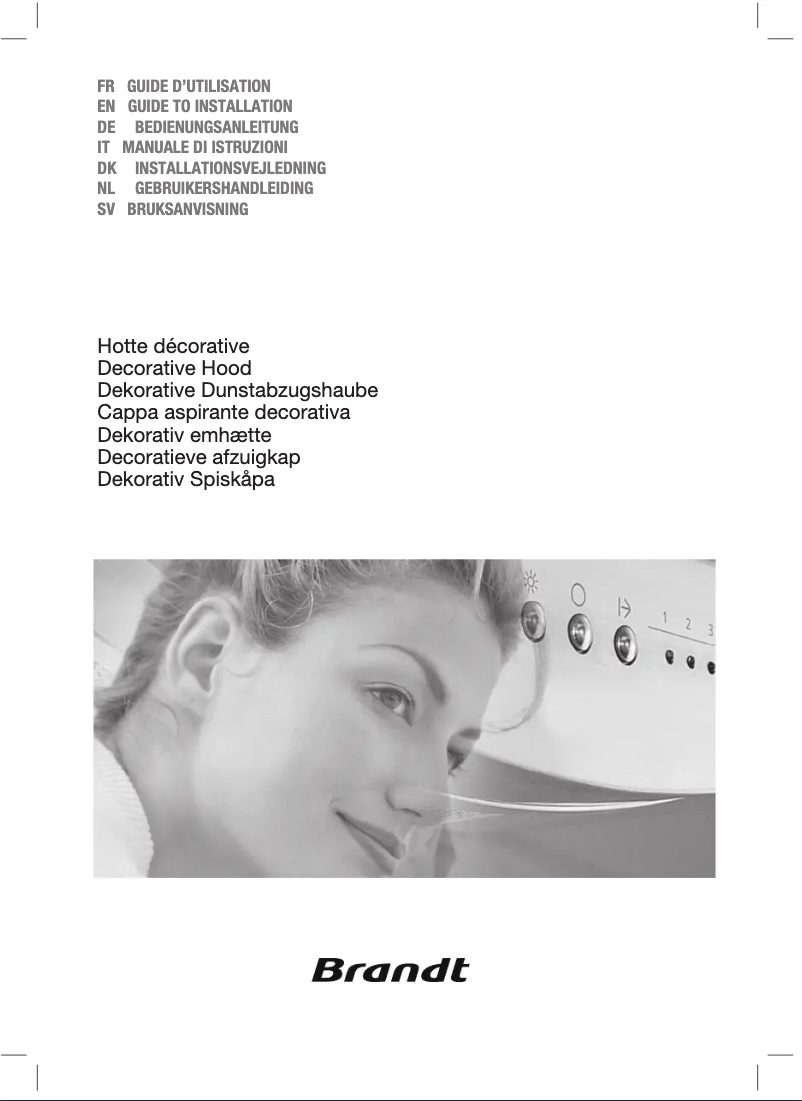 FR GUIDE D'UTILISATION
EN GUIDE TO INSTALLATION
DE BEDIENUNGSANLEITUNG
IT MANUALE DI ISTRUZIONI
DK INSTALLATIONSVEJLEDNING
NL GEBRUIKERSHANDLEIDING
SV BRUKSANVISNING

Hotte décorative
Decorative Hood
Dekorative Dunstabzugshaube
Cappa aspirante decorativa
Dekorativ emhætte
Decoratieve afzuigkap
Dekorativ Spiskåpa

1 2 3

Brandt